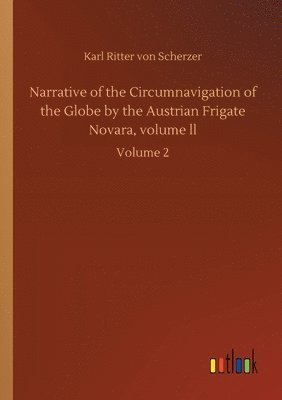 Karl Ritter von Scherzer

Narrative of the Circumnavigation of the Globe by the Austrian Frigate Novara, volume ll

Volume 2

outlook